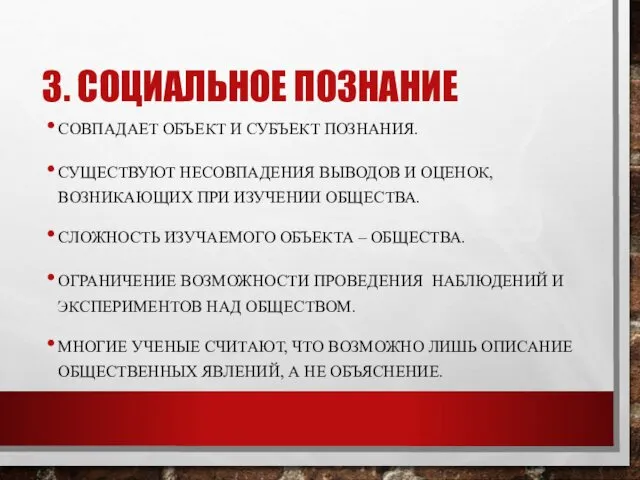 3. СОЦИАЛЬНОЕ ПОЗНАНИЕ

• СОВПАДАЕТ ОБЪЕКТ И СУБЪЕКТ ПОЗНАНИЯ.

• СУЩЕСТВУЮТ НЕСОВПАДЕНИЯ ВЫВОДОВ И ОЦЕНОК, ВОЗНИКАЮЩИХ ПРИ ИЗУЧЕНИИ ОБЩЕСТВА.

• СЛОЖНОСТЬ ИЗУЧАЕМОГО ОБЪЕКТА – ОБЩЕСТВА.

• ОГРАНИЧЕНИЕ ВОЗМОЖНОСТИ ПРОВЕДЕНИЯ НАБЛЮДЕНИЙ И ЭКСПЕРИМЕНТОВ НАД ОБЩЕСТВОМ.

• МНОГИЕ УЧЕНЫЕ СЧИТАЮТ, ЧТО ВОЗМОЖНО ЛИШЬ ОПИСАНИЕ ОБЩЕСТВЕННЫХ ЯВЛЕНИЙ, А НЕ ОБЪЯСНЕНИЕ.